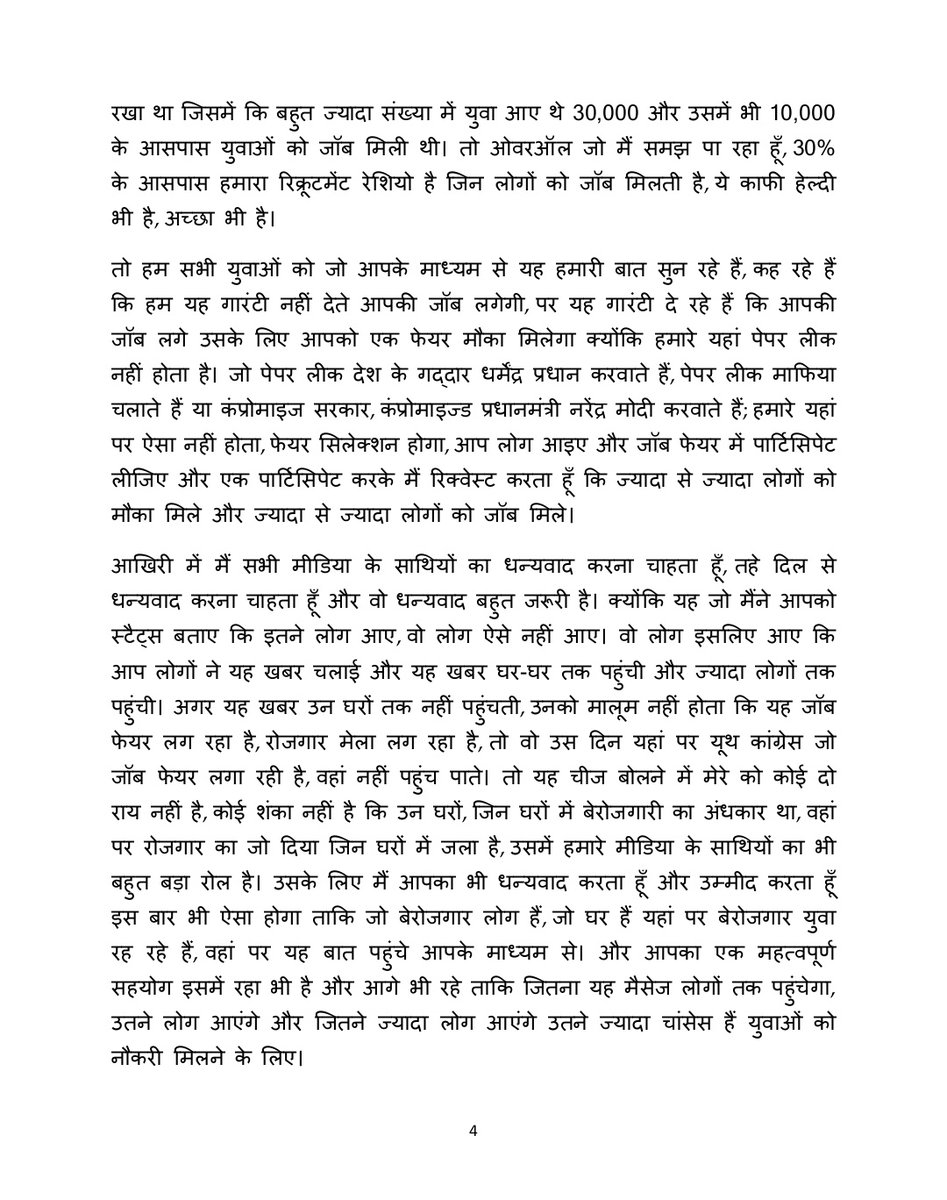 रखा था जिसमें कि बहुत ज्यादा संख्या में युवा आए थे 30,000 और उसमें भी 10,000 के आसपास युवाओं को जॉब मिली थी। तो ओवरऑल जो मैं समझ पा रहा हूँ, 30% के आसपास हमारा रिक्रूटमेंट रेशियो है जिन लोगों को जॉब मिलती है, ये काफी हेल्दी भी है, अच्छा भी है।

तो हम सभी युवाओं को जो आपके माध्यम से यह हमारी बात सुन रहे हैं, कह रहे हैं कि हम यह गारंटी नहीं देते आपकी जॉब लगेगी, पर यह गारंटी दे रहे हैं कि आपकी जॉब लगे उसके लिए आपको एक फेयर मौका मिलेगा क्योंकि हमारे यहां पेपर लीक नहीं होता है। जो पेपर लीक देश के गद्दार धर्मेंद्र प्रधान करवाते हैं, पेपर लीक माफिया चलाते हैं या कंप्रोमाइज सरकार, कंप्रोमाइज्ड प्रधानमंत्री नरेंद्र मोदी करवाते हैं; हमारे यहां पर ऐसा नहीं होता, फेयर सिलेक्शन होगा, आप लोग आइए और जॉब फेयर में पार्टिसिपेट लीजिए और एक पार्टिसिपेट करके मैं रिक्वेस्ट करता हूँ कि ज्यादा से ज्यादा लोगों को मौका मिले और ज्यादा से ज्यादा लोगों को जॉब मिले।

आखिरी में मैं सभी मीडिया के साथियों का धन्यवाद करना चाहता हूँ, तहे दिल से धन्यवाद करना चाहता हूँ और वो धन्यवाद बहुत जरूरी है। क्योंकि यह जो मैंने आपको स्टैट्स बताए कि इतने लोग आए, वो लोग ऐसे नहीं आए। वो लोग इसलिए आए कि आप लोगों ने यह खबर चलाई और यह खबर घर-घर तक पहुंची और ज्यादा लोगों तक पहुंची। अगर यह खबर उन घरों तक नहीं पहुंचती, उनको मालूम नहीं होता कि यह जॉब फेयर लग रहा है, रोजगार मेला लग रहा है, तो वो उस दिन यहां पर यूथ कांग्रेस जो जॉब फेयर लगा रही है, वहां नहीं पहुंच पाते। तो यह चीज बोलने में मेरे को कोई दो राय नहीं है, कोई शंका नहीं है कि उन घरों, जिन घरों में बेरोजगारी का अंधकार था, वहां पर रोजगार का जो दिया जिन घरों में जला है, उसमें हमारे मीडिया के साथियों का भी बहुत बड़ा रोल है। उसके लिए मैं आपका भी धन्यवाद करता हूँ और उम्मीद करता हूँ इस बार भी ऐसा होगा ताकि जो बेरोजगार लोग हैं, जो घर हैं यहां पर बेरोजगार युवा रह रहे हैं, वहां पर यह बात पहुंचे आपके माध्यम से। और आपका एक महत्वपूर्ण सहयोग इसमें रहा भी है और आगे भी रहे ताकि जितना यह मैसेज लोगों तक पहुंचेगा, उतने लोग आएंगे और जितने ज्यादा लोग आएंगे उतने ज्यादा चांसेस हैं युवाओं को नौकरी मिलने के लिए।

4